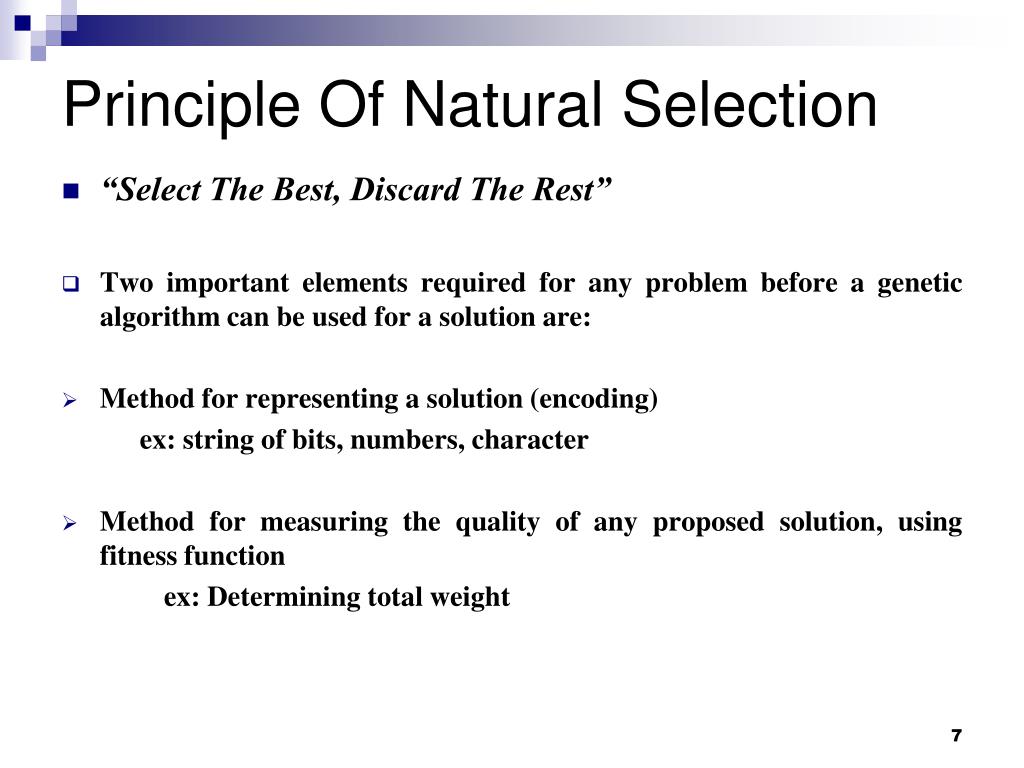 Principle Of Natural Selection

“Select The Best, Discard The Rest”

Two important elements required for any problem before a genetic algorithm can be used for a solution are:

Method for representing a solution (encoding)
ex: string of bits, numbers, character

Method for measuring the quality of any proposed solution, using fitness function
ex: Determining total weight

7